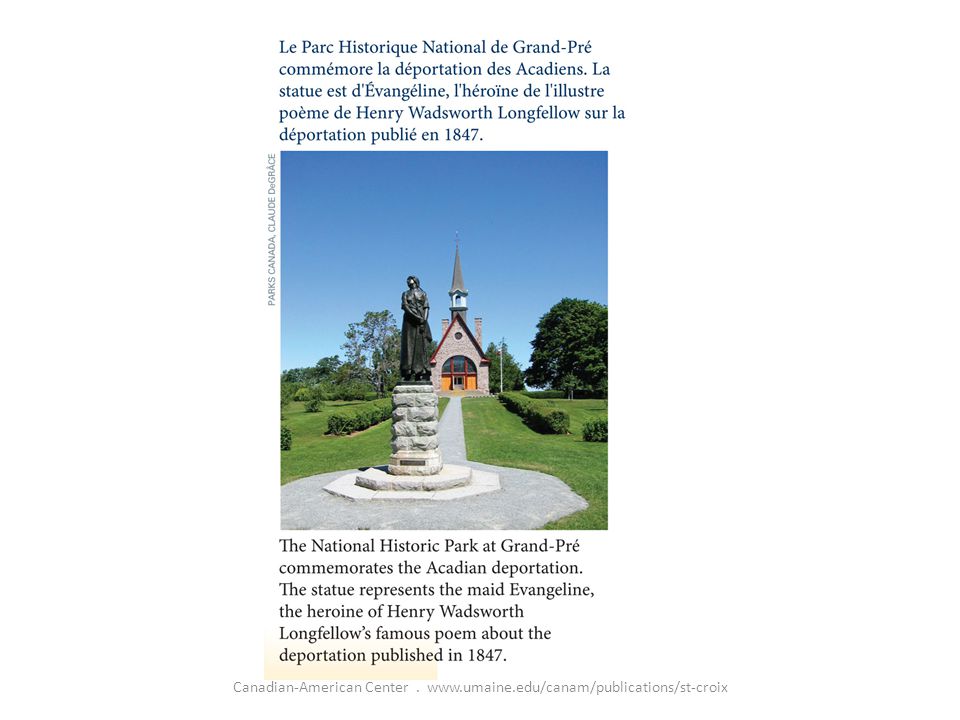 Le Parc Historique National de Grand-Pré commémore la déportation des Acadiens. La statue est d'Évangéline, l'héroïne de l'illustre poème de Henry Wadsworth Longfellow sur la déportation publié en 1847.

PARKS CANADA, CLAUDE DeGRÂCE

The National Historic Park at Grand-Pré commemorates the Acadian deportation. The statue represents the maid Evangeline, the heroine of Henry Wadsworth Longfellow's famous poem about the deportation published in 1847.

Canadian-American Center . www.umaine.edu/canam/publications/st-croix